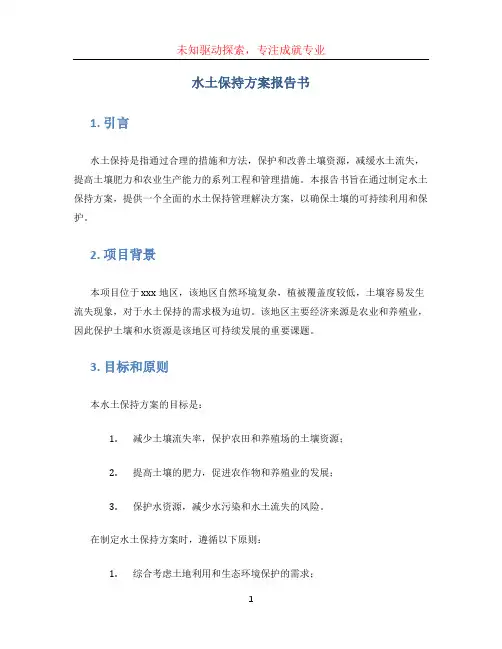 未知驱动探索，专注成就专业

水土保持方案报告书

1. 引言

水土保持是指通过合理的措施和方法，保护和改善土壤资源，减缓水土流失，提高土壤肥力和农业生产能力的系列工程和管理措施。本报告书旨在通过制定水土保持方案，提供一个全面的水土保持管理解决方案，以确保土壤的可持续利用和保护。

2. 项目背景

本项目位于xxx地区，该地区自然环境复杂，植被覆盖度较低，土壤容易发生流失现象，对于水土保持的需求极为迫切。该地区主要经济来源是农业和养殖业，因此保护土壤和水资源是该地区可持续发展的重要课题。

3. 目标和原则

本水土保持方案的目标是：

1. 减少土壤流失率，保护农田和养殖场的土壤资源；

2. 提高土壤的肥力，促进农作物和养殖业的发展；

3. 保护水资源，减少水污染和水土流失的风险。

在制定水土保持方案时，遵循以下原则：

1. 综合考虑土地利用和生态环境保护的需求；

1